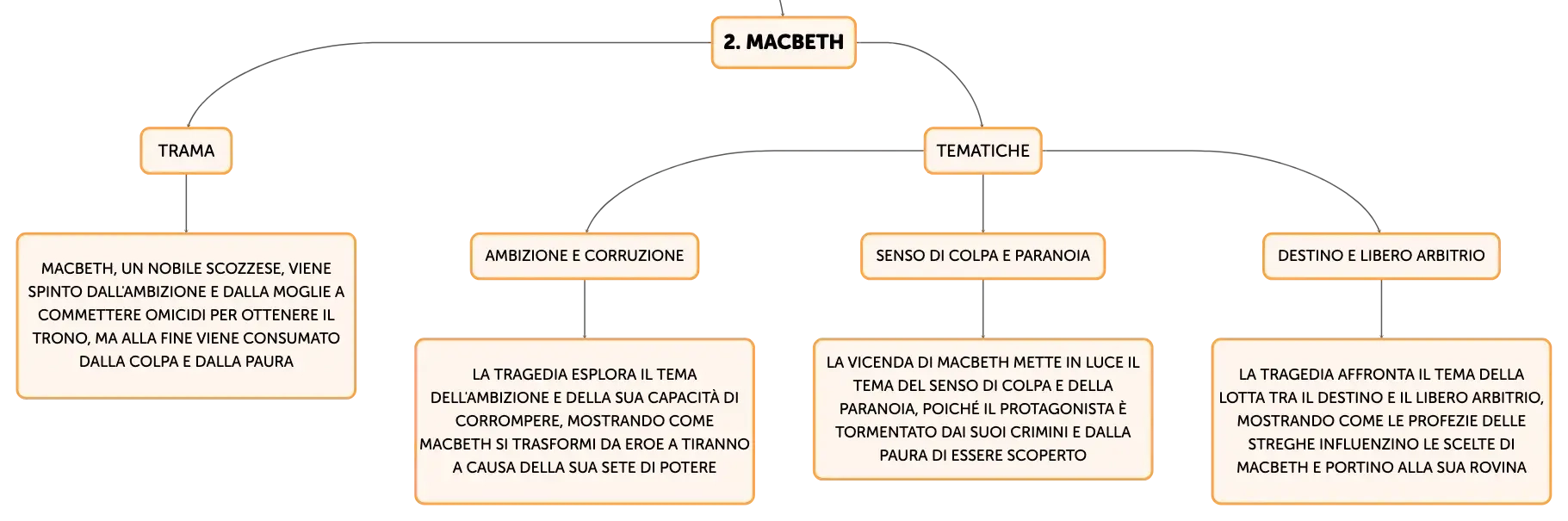 2. MACBETH

TRAMA

MACBETH, UN NOBILE SCOZZESE, VIENE SPINTO DALL'AMBIZIONE E DALLA MOGLIE A COMMETTERE OMICIDI PER OTTENERE IL TRONO, MA ALLA FINE VIENE CONSUMATO DALLA COLPA E DALLA PAURA

TEMATICHE

AMBIZIONE E CORRUZIONE

LA TRAGEDIA ESPLORA IL TEMA DELL'AMBIZIONE E DELLA SUA CAPACITÀ DI CORROMPERE, MOSTRANDO COME MACBETH SI TRASFORMI DA EROE A TIRANNO A CAUSA DELLA SUA SETE DI POTERE

SENSO DI COLPA E PARANOIA

LA VICENDA DI MACBETH METTE IN LUCE IL TEMA DEL SENSO DI COLPA E DELLA PARANOIA, POICHÉ IL PROTAGONISTA È TORMENTATO DAI SUOI CRIMINI E DALLA PAURA DI ESSERE SCOPERTO

DESTINO E LIBERO ARBITRIO

LA TRAGEDIA AFFRONTA IL TEMA DELLA LOTTA TRA IL DESTINO E IL LIBERO ARBITRIO, MOSTRANDO COME LE PROFEZIE DELLE STREGHE INFLUENZINO LE SCELTE DI MACBETH E PORTINO ALLA SUA ROVINA